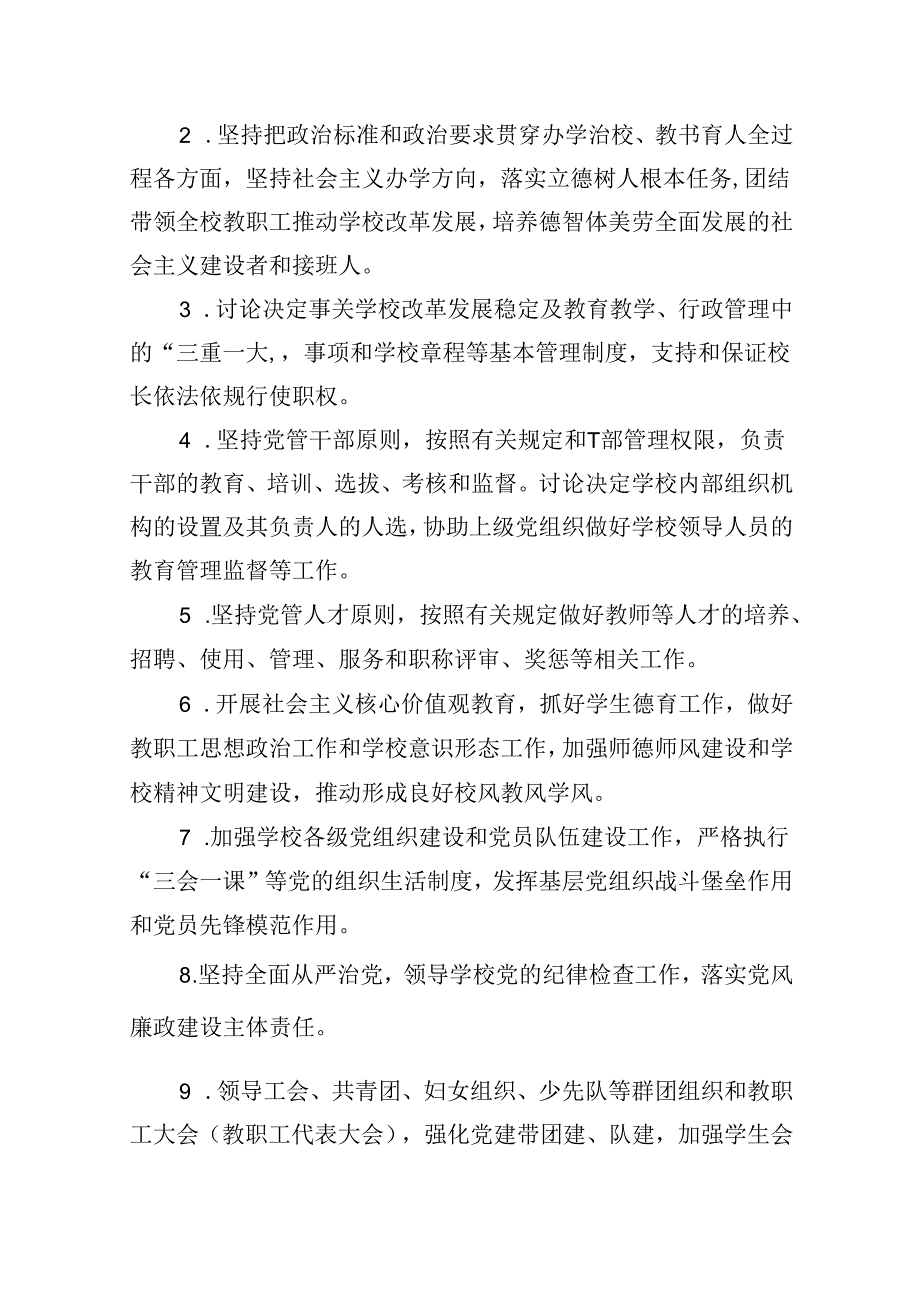 2．坚持把政治标准和政治要求贯穿办学治校、教书育人全过程各方面，坚持社会主义办学方向，落实立德树人根本任务,团结带领全校教职工推动学校改革发展，培养德智体美劳全面发展的社会主义建设者和接班人。

3．讨论决定事关学校改革发展稳定及教育教学、行政管理中的“三重一大,，事项和学校章程等基本管理制度，支持和保证校长依法依规行使职权。

4．坚持党管干部原则，按照有关规定和T部管理权限，负责干部的教育、培训、选拔、考核和监督。讨论决定学校内部组织机构的设置及其负责人的人选，协助上级党组织做好学校领导人员的教育管理监督等工作。

5．坚持党管人才原则，按照有关规定做好教师等人才的培养、招聘、使用、管理、服务和职称评审、奖惩等相关工作。

6．开展社会主义核心价值观教育，抓好学生德育工作，做好教职工思想政治工作和学校意识形态工作，加强师德师风建设和学校精神文明建设，推动形成良好校风教风学风。

7．加强学校各级党组织建设和党员队伍建设工作，严格执行“三会一课”等党的组织生活制度，发挥基层党组织战斗堡垒作用和党员先锋模范作用。

8.坚持全面从严治党，领导学校党的纪律检查工作，落实党风廉政建设主体责任。

9．领导工会、共青团、妇女组织、少先队等群团组织和教职工大会（教职工代表大会），强化党建带团建、队建，加强学生会